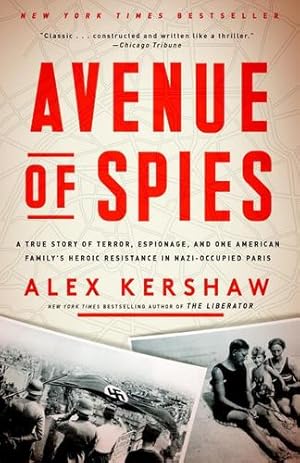 NEW YORK TIMES BESTSELLER

"Classic . . . constructed and written like a thriller."
—Chicago Tribune

AVENUE OF SPIES

A TRUE STORY OF TERROR, ESPIONAGE, AND ONE AMERICAN FAMILY'S HEROIC RESISTANCE IN NAZI-OCCUPIED PARIS

ALEX KERSHAW

NEW YORK TIMES BESTSELLING AUTHOR OF THE LIBERATOR